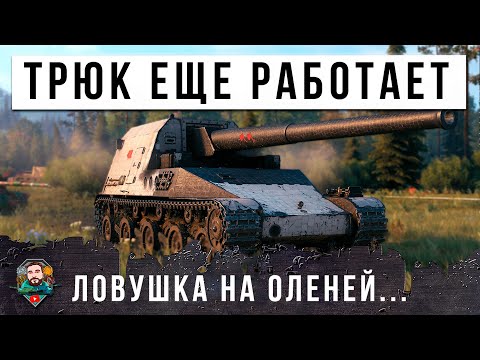 ТРЮК ЕЩЕ РАБОТАЕТ

ЛОВУШКА НА ОЛЕНЕЙ...